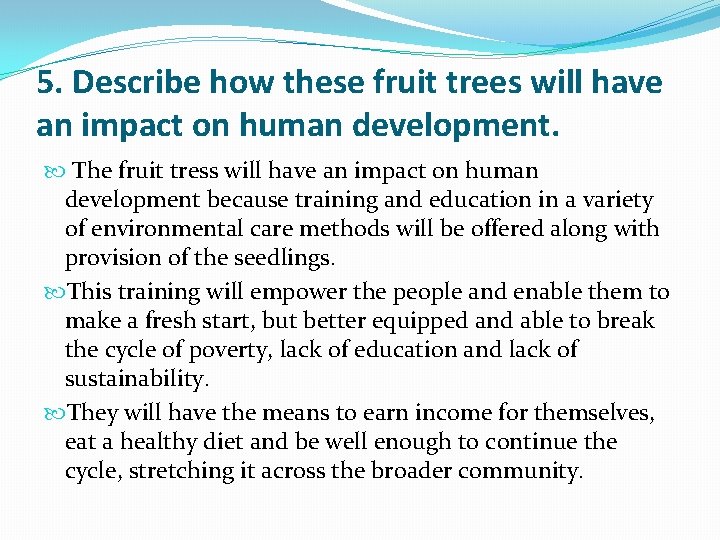 5. Describe how these fruit trees will have an impact on human development.

The fruit tress will have an impact on human development because training and education in a variety of environmental care methods will be offered along with provision of the seedlings.

This training will empower the people and enable them to make a fresh start, but better equipped and able to break the cycle of poverty, lack of education and lack of sustainability.

They will have the means to earn income for themselves, eat a healthy diet and be well enough to continue the cycle, stretching it across the broader community.